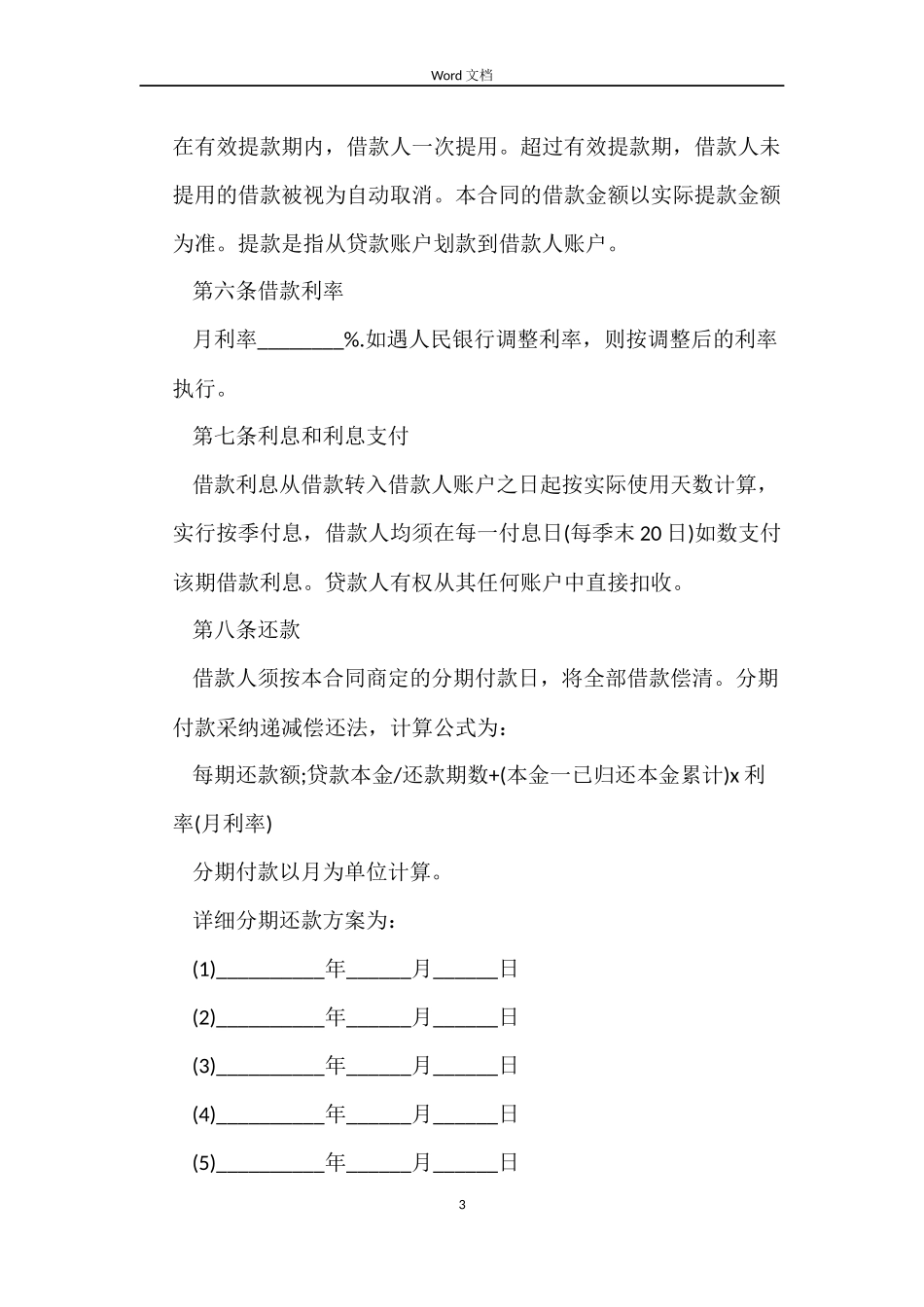 Word 文档

在有效提款期内，借款人一次提用。超过有效提款期，借款人未提用的借款被视为自动取消。本合同的借款金额以实际提款金额为准。提款是指从贷款账户划款到借款人账户。

第六条借款利率

月利率________%.如遇人民银行调整利率，则按调整后的利率执行。

第七条利息和利息支付

借款利息从借款转入借款人账户之日起按实际使用天数计算，实行按季付息，借款人均须在每一付息日(每季末 20 日)如数支付该期借款利息。贷款人有权从其任何账户中直接扣收。

第八条还款

借款人须按本合同商定的分期付款日，将全部借款偿清。分期付款采纳递减偿还法，计算公式为：

每期还款额;贷款本金/还款期数+(本金一已归还本金累计)x 利率(月利率)

分期付款以月为单位计算。

详细分期还款方案为：

(1)__________年______月______日

(2)__________年______月______日

(3)__________年______月______日

(4)__________年______月______日

(5)__________年______月______日

3